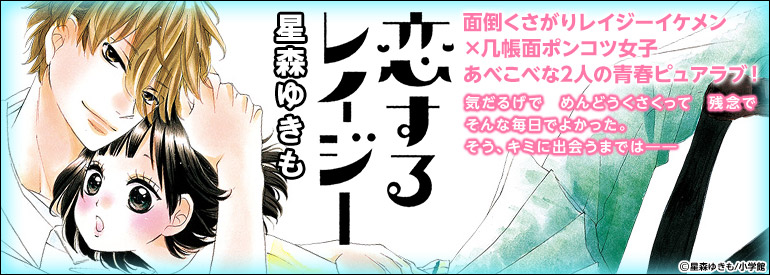 恋するレイジー

星森ゆきも

面倒くさがりレイジーイケメン
×几帳面ポンコツ女子
あべこべな2人の青春ピュアラブ！

気だるげで　めんどうくさくって　残念で
そんな毎日でよかった。
そう、キミに出会うまでは――

©星森ゆきも/小学館